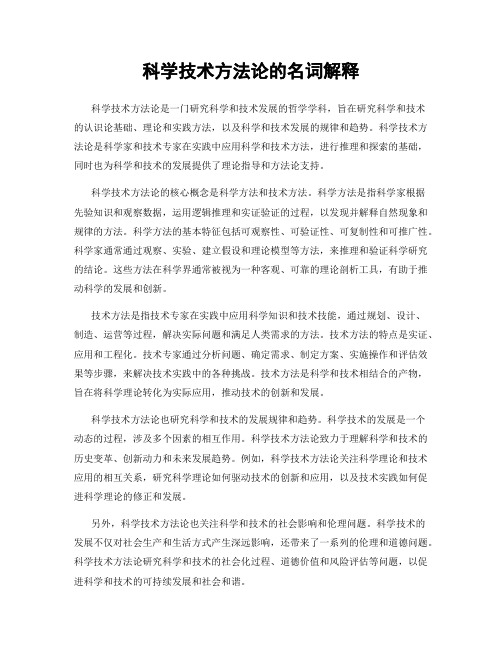 科学技术方法论的名词解释

科学技术方法论是一门研究科学和技术发展的哲学学科，旨在研究科学和技术的认识论基础、理论和实践方法，以及科学和技术发展的规律和趋势。科学技术方法论是科学家和技术专家在实践中应用科学和技术方法，进行推理和探索的基础，同时也为科学和技术的发展提供了理论指导和方法论支持。

科学技术方法论的核心概念是科学方法和技术方法。科学方法是指科学家根据先验知识和观察数据，运用逻辑推理和实证验证的过程，以发现并解释自然现象和规律的方法。科学方法的基本特征包括可观察性、可验证性、可复制性和可推广性。科学家通常通过观察、实验、建立假设和理论模型等方法，来推理和验证科学研究的结论。这些方法在科学界通常被视为一种客观、可靠的理论剖析工具，有助于推动科学的发展和创新。

技术方法是指技术专家在实践中应用科学知识和技术技能，通过规划、设计、制造、运营等过程，解决实际问题和满足人类需求的方法。技术方法的特点是实证、应用和工程化。技术专家通过分析问题、确定需求、制定方案、实施操作和评估效果等步骤，来解决技术实践中的各种挑战。技术方法是科学和技术相结合的产物，旨在将科学理论转化为实际应用，推动技术的创新和发展。

科学技术方法论也研究科学和技术的发展规律和趋势。科学技术的发展是一个动态的过程，涉及多个因素的相互作用。科学技术方法论致力于理解科学和技术的历史变革、创新动力和未来发展趋势。例如，科学技术方法论关注科学理论和技术应用的相互关系，研究科学理论如何驱动技术的创新和应用，以及技术实践如何促进科学理论的修正和发展。

另外，科学技术方法论也关注科学和技术的社会影响和伦理问题。科学技术的发展不仅对社会生产和生活方式产生深远影响，还带来了一系列的伦理和道德问题。科学技术方法论研究科学和技术的社会化过程、道德价值和风险评估等问题，以促进科学和技术的可持续发展和社会和谐。